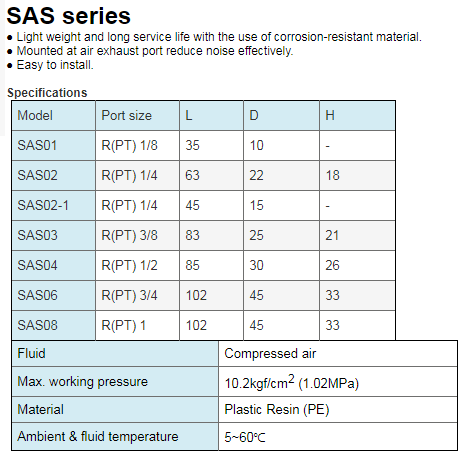 SAS series
● Light weight and long service life with the use of corrosion-resistant material.
● Mounted at air exhaust port reduce noise effectively.
● Easy to install.

Specifications

| Model | Port size | L | D | H |
|---|---|---|---|---|
| SAS01 | R(PT) 1/8 | 35 | 10 | - |
| SAS02 | R(PT) 1/4 | 63 | 22 | 18 |
| SAS02-1 | R(PT) 1/4 | 45 | 15 | - |
| SAS03 | R(PT) 3/8 | 83 | 25 | 21 |
| SAS04 | R(PT) 1/2 | 85 | 30 | 26 |
| SAS06 | R(PT) 3/4 | 102 | 45 | 33 |
| SAS08 | R(PT) 1 | 102 | 45 | 33 |

| Fluid | Compressed air |
|---|---|
| Max. working pressure | 10.2kgf/cm$^2$ (1.02MPa) |
| Material | Plastic Resin (PE) |
| Ambient & fluid temperature | 5~60℃ |